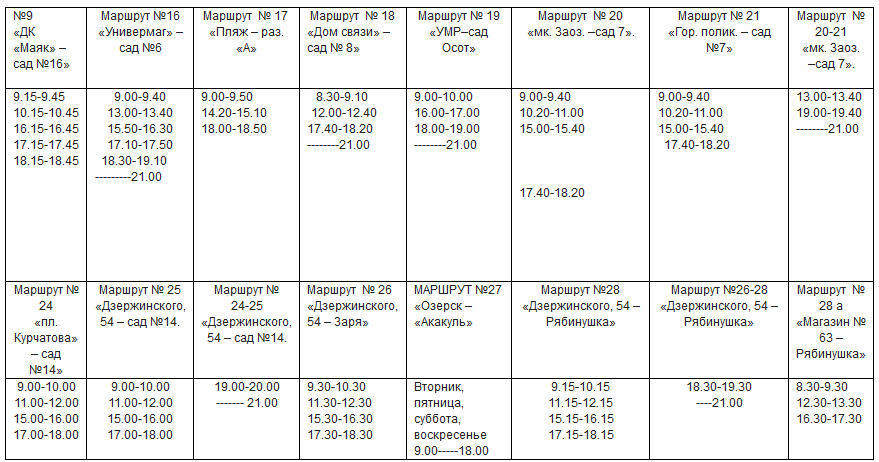 | №9 «ДК «Маяк» – сад №16» | Маршрут №16 «Универмаг» – сад №6 | Маршрут № 17 «Пляж – раз. «А» | Маршрут № 18 «Дом связи» – сад № 8» | Маршрут № 19 «УМР–сад Осот» | Маршрут № 20 «мк. Заоз. –сад 7». | Маршрут № 21 «Гор. полик. – сад №7» | Маршрут № 20-21 «мк. Заоз. –сад 7». |
|---|---|---|---|---|---|---|---|
| 9.15-9.45 10.15-10.45 16.15-16.45 17.15-17.45 18.15-18.45 | 9.00-9.40 13.00-13.40 15.50-16.30 17.10-17.50 18.30-19.10 ---------21.00 | 9.00-9.50 14.20-15.10 18.00-18.50 | 8.30-9.10 12.00-12.40 17.40-18.20 --------21.00 | 9.00-10.00 16.00-17.00 18.00-19.00 --------21.00 | 9.00-9.40 10.20-11.00 15.00-15.40 17.40-18.20 | 9.00-9.40 10.20-11.00 15.00-15.40 17.40-18.20 | 13.00-13.40 19.00-19.40 --------21.00 |
| Маршрут № 24 «пл. Курчатова» – сад №14» | Маршрут № 25 «Дзержинского, 54 – сад №14. | Маршрут № 24-25 «Дзержинского, 54 – сад №14. | Маршрут № 26 «Дзержинского, 54 – Заря» | МАРШРУТ №27 «Озерск – «Акакуль» | Маршрут №28 «Дзержинского, 54 – Рябинушка» | Маршрут №26-28 «Дзержинского, 54 – Рябинушка» | Маршрут № 28 а «Магазин № 63 – Рябинушка» |
| 9.00-10.00 11.00-12.00 15.00-16.00 17.00-18.00 | 9.00-10.00 11.00-12.00 15.00-16.00 17.00-18.00 | 19.00-20.00 ------- 21.00 | 9.30-10.30 11.30-12.30 15.30-16.30 17.30-18.30 | Вторник, пятница, суббота, воскресенье 9.00-----18.00 | 9.15-10.15 11.15-12.15 15.15-16.15 17.15-18.15 | 18.30-19.30 ----21.00 | 8.30-9.30 12.30-13.30 16.30-17.30 |